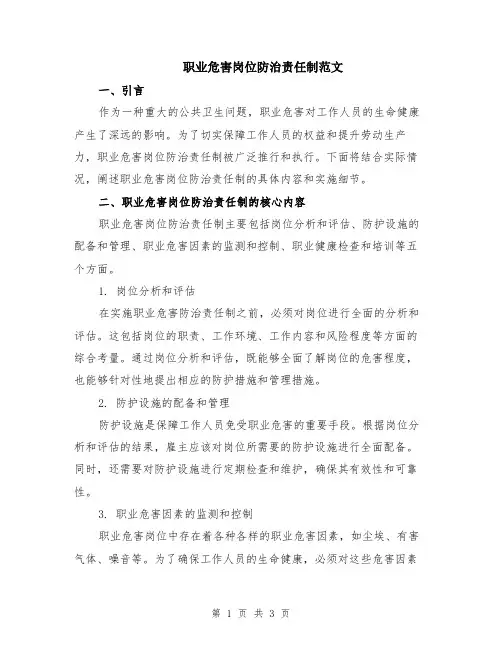 职业危害岗位防治责任制范文

一、引言

作为一种重大的公共卫生问题，职业危害对工作人员的生命健康产生了深远的影响。为了切实保障工作人员的权益和提升劳动生产力，职业危害岗位防治责任制被广泛推行和执行。下面将结合实际情况，阐述职业危害岗位防治责任制的具体内容和实施细节。

二、职业危害岗位防治责任制的核心内容

职业危害岗位防治责任制主要包括岗位分析和评估、防护设施的配备和管理、职业危害因素的监测和控制、职业健康检查和培训等五个方面。

1. 岗位分析和评估

在实施职业危害防治责任制之前，必须对岗位进行全面的分析和评估。这包括岗位的职责、工作环境、工作内容和风险程度等方面的综合考量。通过岗位分析和评估，既能够全面了解岗位的危害程度，也能够针对性地提出相应的防护措施和管理措施。

2. 防护设施的配备和管理

防护设施是保障工作人员免受职业危害的重要手段。根据岗位分析和评估的结果，雇主应该对岗位所需要的防护设施进行全面配备。同时，还需要对防护设施进行定期检查和维护，确保其有效性和可靠性。

3. 职业危害因素的监测和控制

职业危害岗位中存在着各种各样的职业危害因素，如尘埃、有害气体、噪音等。为了确保工作人员的生命健康，必须对这些危害因素

第 1 页 共 3 页